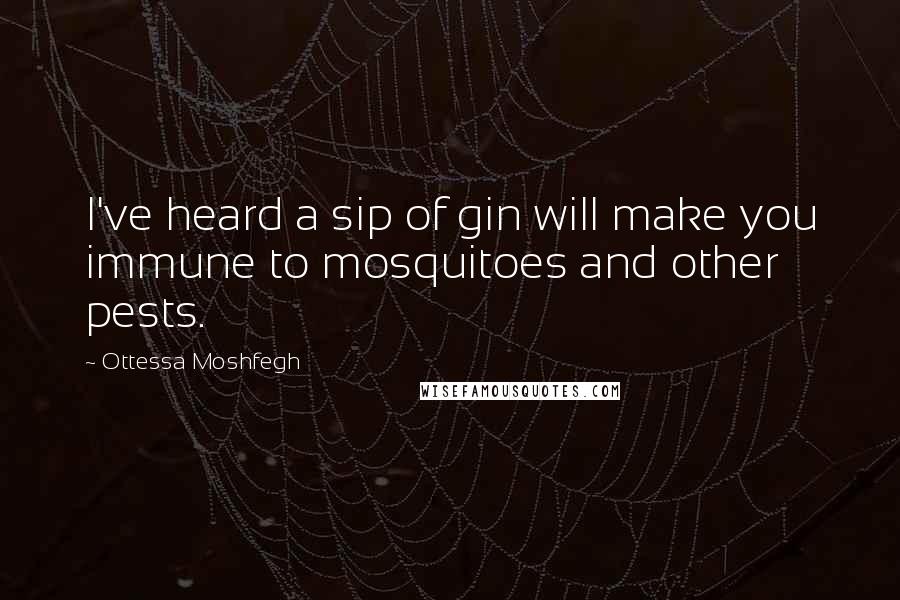 I've heard a sip of gin will make you immune to mosquitoes and other pests.

~ Ottessa Moshfegh

WISEFAMOUSQUOTES.COM